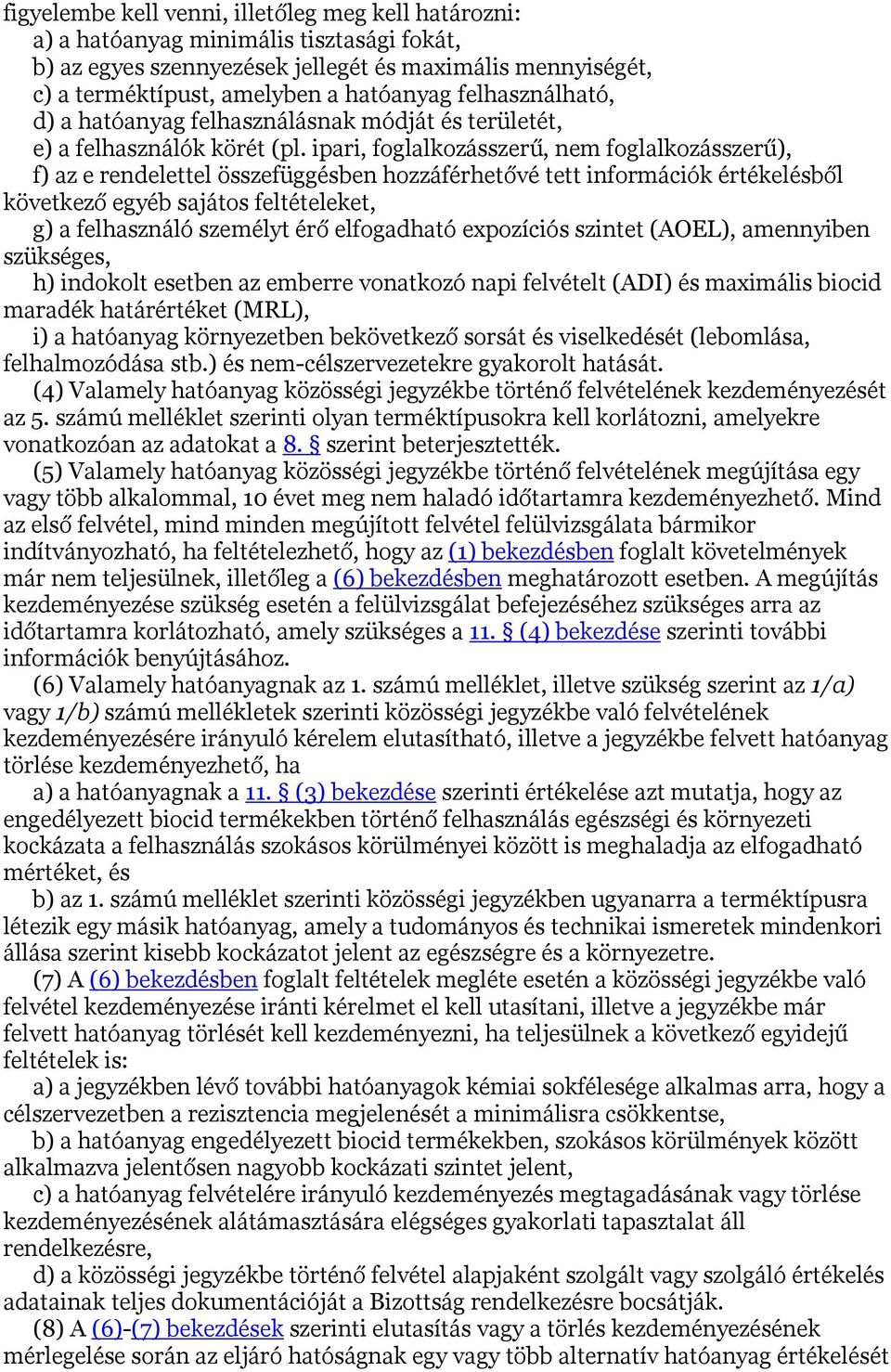 figyelembe kell venni, illetőleg meg kell határozni:

a) a hatóanyag minimális tisztasági fokát,

b) az egyes szennyezések jellegét és maximális mennyiségét,

c) a terméktípust, amelyben a hatóanyag felhasználható,

d) a hatóanyag felhasználásnak módját és területét,

e) a felhasználók körét (pl. ipari, foglalkozásszerű, nem foglalkozásszerű),

f) az e rendelettel összefüggésben hozzáférhetővé tett információk értékelésből következő egyéb sajátos feltételeket,

g) a felhasználó személyt érő elfogadható expozíciós szintet (AOEL), amennyiben szükséges,

h) indokolt esetben az emberre vonatkozó napi felvételt (ADI) és maximális biocid maradék határértéket (MRL),

i) a hatóanyag környezetben bekövetkező sorsát és viselkedését (lebomlása, felhalmozódása stb.) és nem-célszervezetekre gyakorolt hatását.

(4) Valamely hatóanyag közösségi jegyzékbe történő felvételének kezdeményezését az 5. számú melléklet szerinti olyan terméktípusokra kell korlátozni, amelyekre vonatkozóan az adatokat a 8. § szerint beterjesztették.

(5) Valamely hatóanyag közösségi jegyzékbe történő felvételének megújítása egy vagy több alkalommal, 10 évet meg nem haladó időtartamra kezdeményezhető. Mind az első felvétel, mind minden megújított felvétel felülvizsgálata bármikor indítványozható, ha feltételezhető, hogy az (1) bekezdésben foglalt követelmények már nem teljesülnek, illetőleg a (6) bekezdésben meghatározott esetben. A megújítás kezdeményezése szükség esetén a felülvizsgálat befejezéséhez szükséges arra az időtartamra korlátozható, amely szükséges a 11. § (4) bekezdése szerinti további információk benyújtásához.

(6) Valamely hatóanyagnak az 1. számú melléklet, illetve szükség szerint az 1/a) vagy 1/b) számú mellékletek szerinti közösségi jegyzékbe való felvételének kezdeményezésére irányuló kérelem elutasítható, illetve a jegyzékbe felvett hatóanyag törlése kezdeményezhető, ha

a) a hatóanyagnak a 11. § (3) bekezdése szerinti értékelése azt mutatja, hogy az engedélyezett biocid termékekben történő felhasználás egészségi és környezeti kockázata a felhasználás szokásos körülményei között is meghaladja az elfogadható mértéket, és

b) az 1. számú melléklet szerinti közösségi jegyzékben ugyanarra a terméktípusra létezik egy másik hatóanyag, amely a tudományos és technikai ismeretek mindenkori állása szerint kisebb kockázatot jelent az egészségre és a környezetre.

(7) A (6) bekezdésben foglalt feltételek megléte esetén a közösségi jegyzékbe való felvétel kezdeményezése iránti kérelmet el kell utasítani, illetve a jegyzékbe már felvett hatóanyag törlését kell kezdeményezni, ha teljesülnek a következő egyidejű feltételek is:

a) a jegyzékben lévő további hatóanyagok kémiai sokfélesége alkalmas arra, hogy a célszervezetben a rezisztencia megjelenését a minimálisra csökkentse,

b) a hatóanyag engedélyezett biocid termékekben, szokásos körülmények között alkalmazva jelentősen nagyobb kockázati szintet jelent,

c) a hatóanyag felvételére irányuló kezdeményezés megtagadásának vagy törlése kezdeményezésének alátámasztására elégséges gyakorlati tapasztalat áll rendelkezésre,

d) a közösségi jegyzékbe történő felvétel alapjaként szolgált vagy szolgáló értékelés adatainak teljes dokumentációját a Bizottság rendelkezésre bocsátják.

(8) A (6)-(7) bekezdések szerinti elutasítás vagy a törlés kezdeményezésének mérlegelése során az eljáró hatóságnak egy vagy több alternatív hatóanyag értékelését